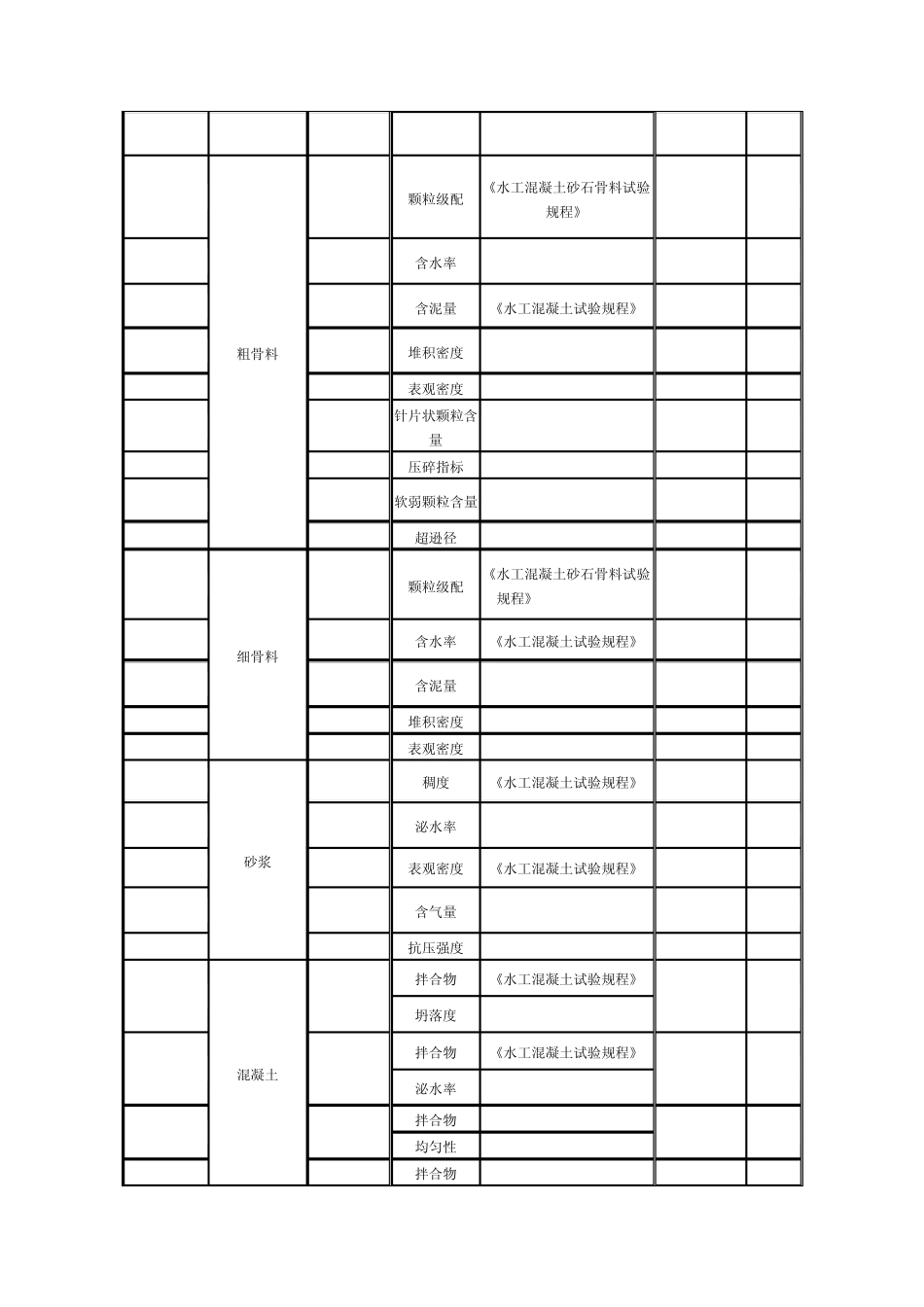 |  |  |  |  |  |  |  |
|---|---|---|---|---|---|---|
|  | 粗骨料 |  | 颗粒级配 | 《水工混凝土砂石骨料试验规程》 |  |  |
|  |  |  | 含水率 |  |  |  |
|  |  |  | 含泥量 | 《水工混凝土试验规程》 |  |  |
|  |  |  | 堆积密度 |  |  |  |
|  |  |  | 表观密度 |  |  |  |
|  |  |  | 针片状颗粒含量 |  |  |  |
|  |  |  | 压碎指标 |  |  |  |
|  |  |  | 软弱颗粒含量 |  |  |  |
|  |  |  | 超逊径 |  |  |  |
|  | 细骨料 |  | 颗粒级配 | 《水工混凝土砂石骨料试验规程》 |  |  |
|  |  |  | 含水率 | 《水工混凝土试验规程》 |  |  |
|  |  |  | 含泥量 |  |  |  |
|  |  |  | 堆积密度 |  |  |  |
|  |  |  | 表观密度 |  |  |  |
|  | 砂浆 |  | 稠度 | 《水工混凝土试验规程》 |  |  |
|  |  |  | 泌水率 |  |  |  |
|  |  |  | 表观密度 | 《水工混凝土试验规程》 |  |  |
|  |  |  | 含气量 |  |  |  |
|  |  |  | 抗压强度 |  |  |  |
|  | 混凝土 |  | 拌合物 | 《水工混凝土试验规程》 |  |  |
|  |  |  | 坍落度 |  |  |  |
|  |  |  | 拌合物 | 《水工混凝土试验规程》 |  |  |
|  |  |  | 泌水率 |  |  |  |
|  |  |  | 拌合物 |  |  |  |
|  |  |  | 均匀性 |  |  |  |
|  |  |  | 拌合物 |  |  |  |